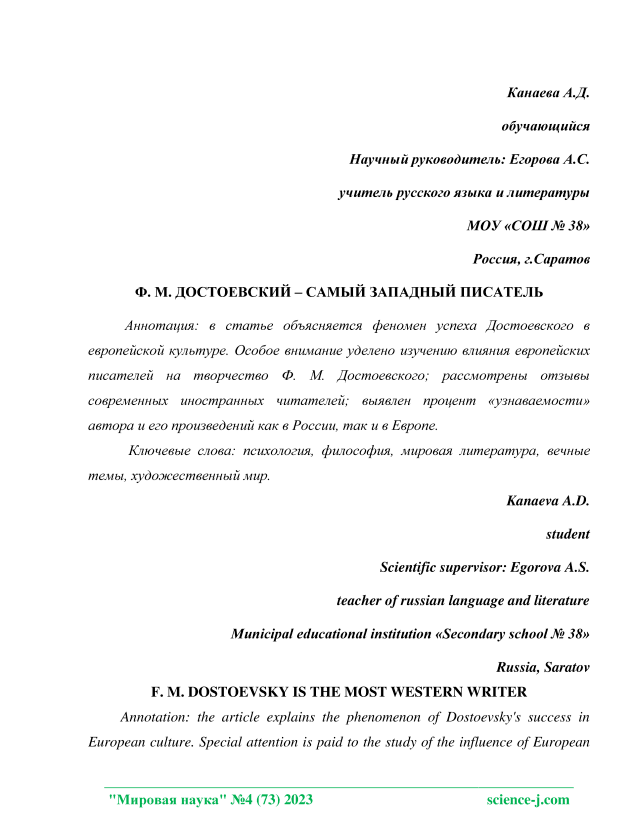 Канаева А.Д.

обучающийся

Научный руководитель: Егорова А.С.

учитель русского языка и литературы

МОУ «СОШ № 38»

Россия, г.Саратов

Ф. М. ДОСТОЕВСКИЙ – САМЫЙ ЗАПАДНЫЙ ПИСАТЕЛЬ

Аннотация: в статье объясняется феномен успеха Достоевского в европейской культуре. Особое внимание уделено изучению влияния европейских писателей на творчество Ф. М. Достоевского; рассмотрены отзывы современных иностранных читателей; выявлен процент «узнаваемости» автора и его произведений как в России, так и в Европе.

Ключевые слова: психология, философия, мировая литература, вечные темы, художественный мир.

Kanaeva A.D.

student

Scientific supervisor: Egorova A.S.

teacher of russian language and literature

Municipal educational institution «Secondary school № 38»

Russia, Saratov

F. M. DOSTOEVSKY IS THE MOST WESTERN WRITER

Annotation: the article explains the phenomenon of Dostoevsky's success in European culture. Special attention is paid to the study of the influence of European

"Мировая наука" №4 (73) 2023 science-j.com